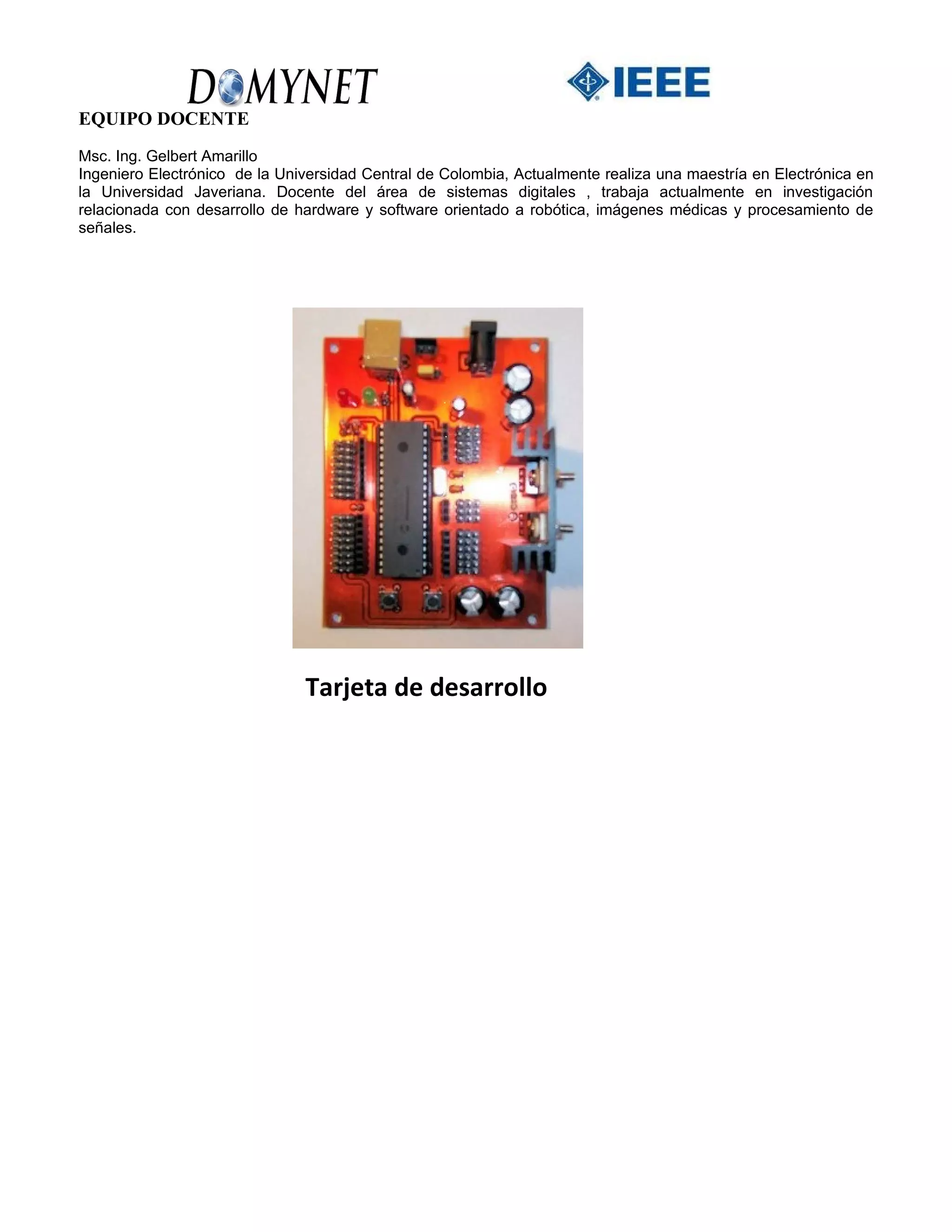 DOMYNET IEEE

EQUIPO DOCENTE

Msc. Ing. Gelbert Amarillo
Ingeniero Electrónico de la Universidad Central de Colombia, Actualmente realiza una maestría en Electrónica en la Universidad Javeriana. Docente del área de sistemas digitales , trabaja actualmente en investigación relacionada con desarrollo de hardware y software orientado a robótica, imágenes médicas y procesamiento de señales.

Tarjeta de desarrollo